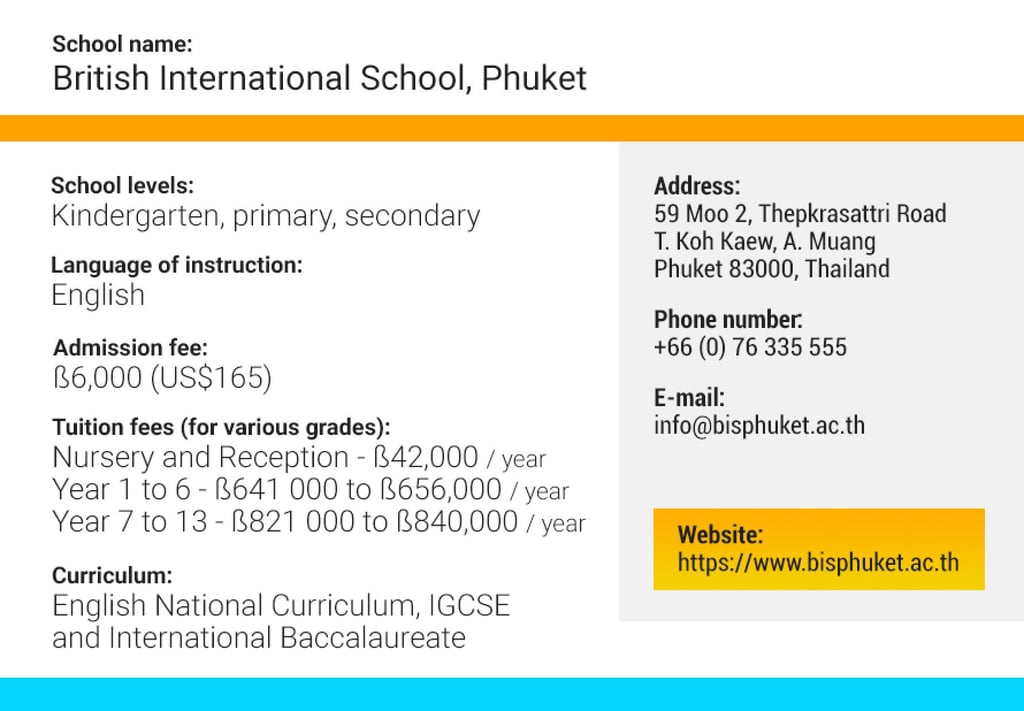 School name:
British International School, Phuket

School levels:
Kindergarten, primary, secondary

Language of instruction:
English

Admission fee:
ß6,000 (US$165)

Tuition fees (for various grades):
Nursery and Reception - ß42,000 / year
Year 1 to 6 - ß641 000 to ß656,000 / year
Year 7 to 13 - ß821 000 to ß840,000 / year

Curriculum:
English National Curriculum, IGCSE and International Baccalaureate

Address:
59 Moo 2, Thepkrasattri Road
T. Koh Kaew, A. Muang
Phuket 83000, Thailand

Phone number:
+66 (0) 76 335 555

E-mail:
info@bisphuket.ac.th

Website:
https://www.bisphuket.ac.th